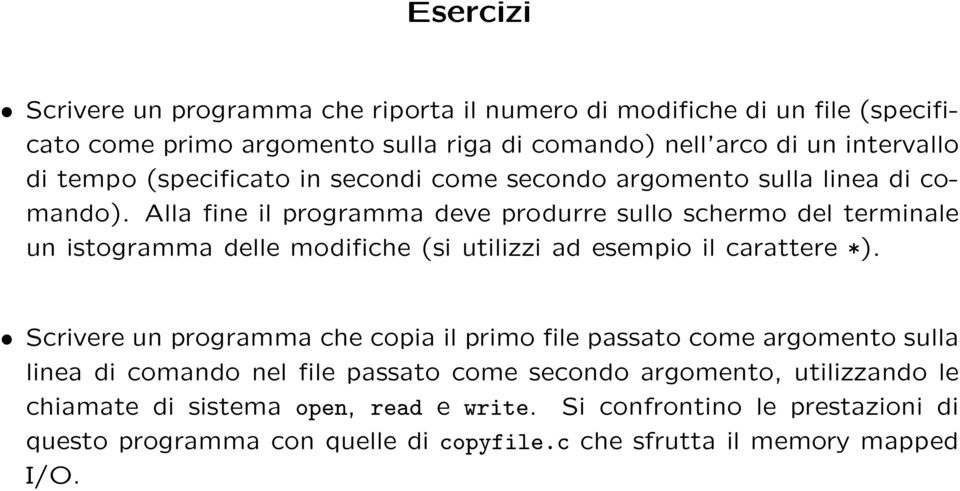 Esercizi

• Scrivere un programma che riporta il numero di modifiche di un file (specificato come primo argomento sulla riga di comando) nell'arco di un intervallo di tempo (specificato in secondi come secondo argomento sulla linea di comando). Alla fine il programma deve produrre sullo schermo del terminale un istogramma delle modifiche (si utilizzi ad esempio il carattere *).

• Scrivere un programma che copia il primo file passato come argomento sulla linea di comando nel file passato come secondo argomento, utilizzando le chiamate di sistema open, read e write. Si confrontino le prestazioni di questo programma con quelle di copyfile.c che sfrutta il memory mapped I/O.